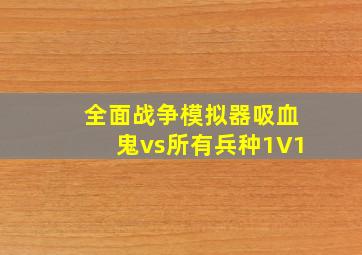 全面战争模拟器吸血鬼vs所有兵种1V1